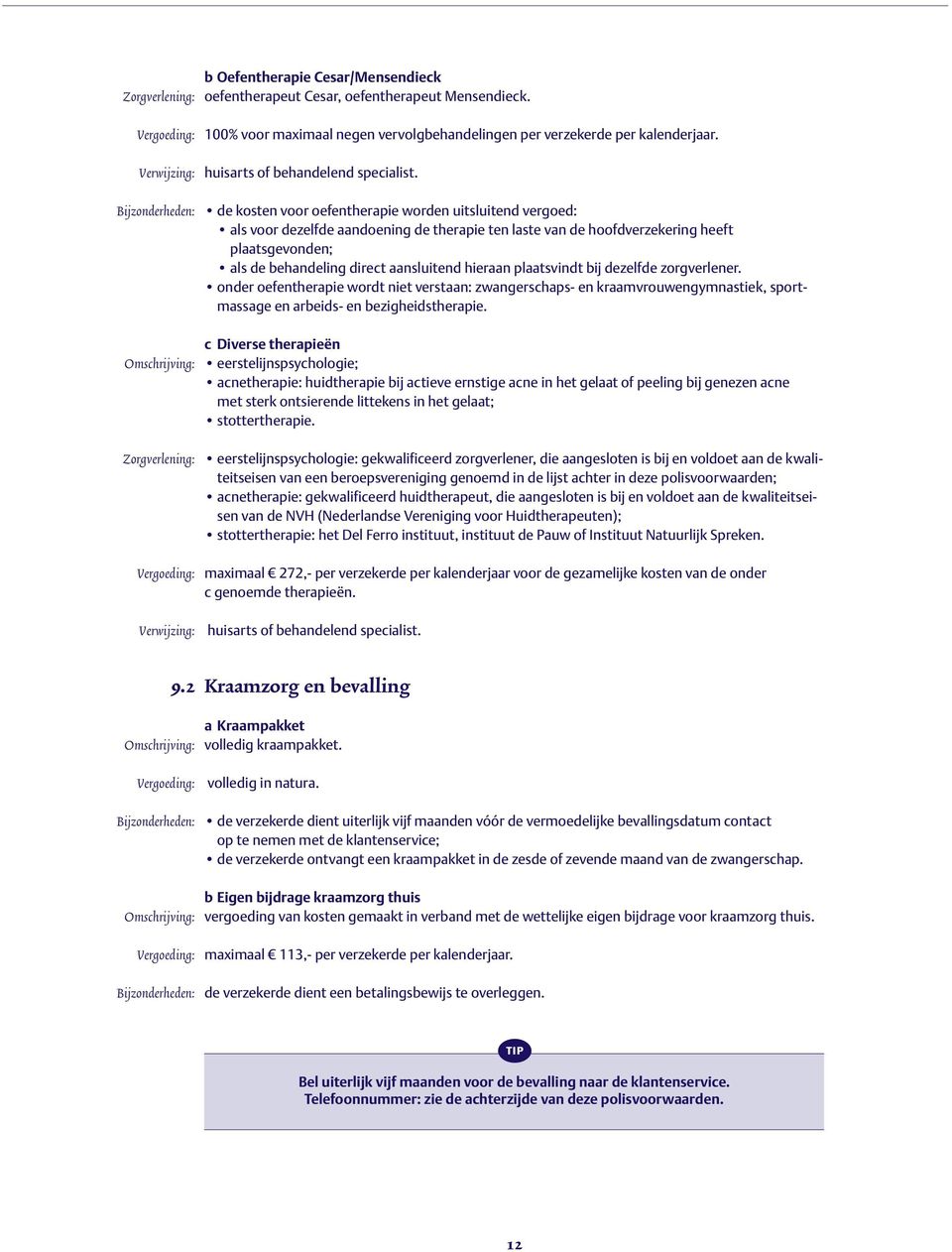 b Oefentherapie Cesar/Mensendieck

Zorgverlening: oefentherapeut Cesar, oefentherapeut Mensendieck.

Vergoeding: 100% voor maximaal negen vervolgbehandelingen per verzekerde per kalenderjaar.

Verwijzing: huisarts of behandelend specialist.

Bijzonderheden:
• de kosten voor oefentherapie worden uitsluitend vergoed:
• als voor dezelfde aandoening de therapie ten laste van de hoofdverzekering heeft plaatsgevonden;
• als de behandeling direct aansluitend hieraan plaatsvindt bij dezelfde zorgverlener.
• onder oefentherapie wordt niet verstaan: zwangerschaps- en kraamvrouwengymnastiek, sportmassage en arbeids- en bezigheidstherapie.

c Diverse therapieën

Omschrijving:
• eerstelijnspsychologie;
• acnetherapie: huidtherapie bij actieve ernstige acne in het gelaat of peeling bij genezen acne met sterk ontsierende littekens in het gelaat;
• stottertherapie.

Zorgverlening:
• eerstelijnspsychologie: gekwalificeerd zorgverlener, die aangesloten is bij en voldoet aan de kwaliteitseisen van een beroepsvereniging genoemd in de lijst achter in deze polisvoorwaarden;
• acnetherapie: gekwalificeerd huidtherapeut, die aangesloten is bij en voldoet aan de kwaliteitseisen van de NVH (Nederlandse Vereniging voor Huidtherapeuten);
• stottertherapie: het Del Ferro instituut, instituut de Pauw of Instituut Natuurlijk Spreken.

Vergoeding: maximaal € 272,- per verzekerde per kalenderjaar voor de gezamelijke kosten van de onder c genoemde therapieën.

Verwijzing: huisarts of behandelend specialist.

9.2 Kraamzorg en bevalling

a Kraampakket

Omschrijving: volledig kraampakket.

Vergoeding: volledig in natura.

Bijzonderheden:
• de verzekerde dient uiterlijk vijf maanden vóór de vermoedelijke bevallingsdatum contact op te nemen met de klantenservice;
• de verzekerde ontvangt een kraampakket in de zesde of zevende maand van de zwangerschap.

b Eigen bijdrage kraamzorg thuis

Omschrijving: vergoeding van kosten gemaakt in verband met de wettelijke eigen bijdrage voor kraamzorg thuis.

Vergoeding: maximaal € 113,- per verzekerde per kalenderjaar.

Bijzonderheden: de verzekerde dient een betalingsbewijs te overleggen.

TIP

Bel uiterlijk vijf maanden voor de bevalling naar de klantenservice.
Telefoonnummer: zie de achterzijde van deze polisvoorwaarden.

12